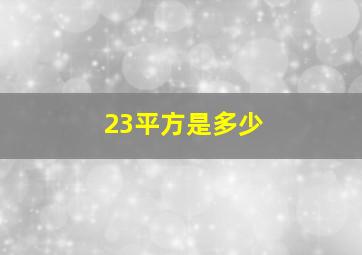 23平方是多少